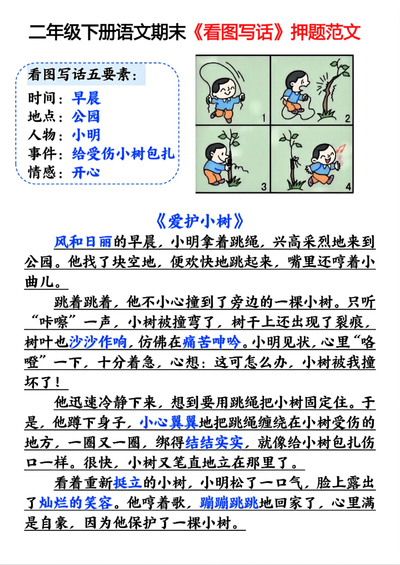 二年级下册语文期末《看图写话》押题范文

看图写话五要素：
时间：早晨
地点：公园
人物：小明
事件：给受伤小树包扎
情感：开心

1 2 3 4

《爱护小树》

风和日丽的早晨，小明拿着跳绳，兴高采烈地来到公园。他找了块空地，便欢快地跳起来，嘴里还哼着小曲儿。

跳着跳着，他不小心撞到了旁边的一棵小树。只听“咔嚓”一声，小树被撞弯了，树干上还出现了裂痕，树叶也沙沙作响，仿佛在痛苦呻吟。小明见状，心里“咯噔”一下，十分着急，心想：这可怎么办，小树被我撞坏了！

他迅速冷静下来，想到要用跳绳把小树固定住。于是，他蹲下身子，小心翼翼地把跳绳缠绕在小树受伤的地方，一圈又一圈，绑得结结实实，就像给小树包扎伤口一样。很快，小树又笔直地立在那里了。

看着重新挺立的小树，小明松了一口气，脸上露出了灿烂的笑容。他哼着歌，蹦蹦跳跳地回家了，心里满是自豪，因为他保护了一棵小树。